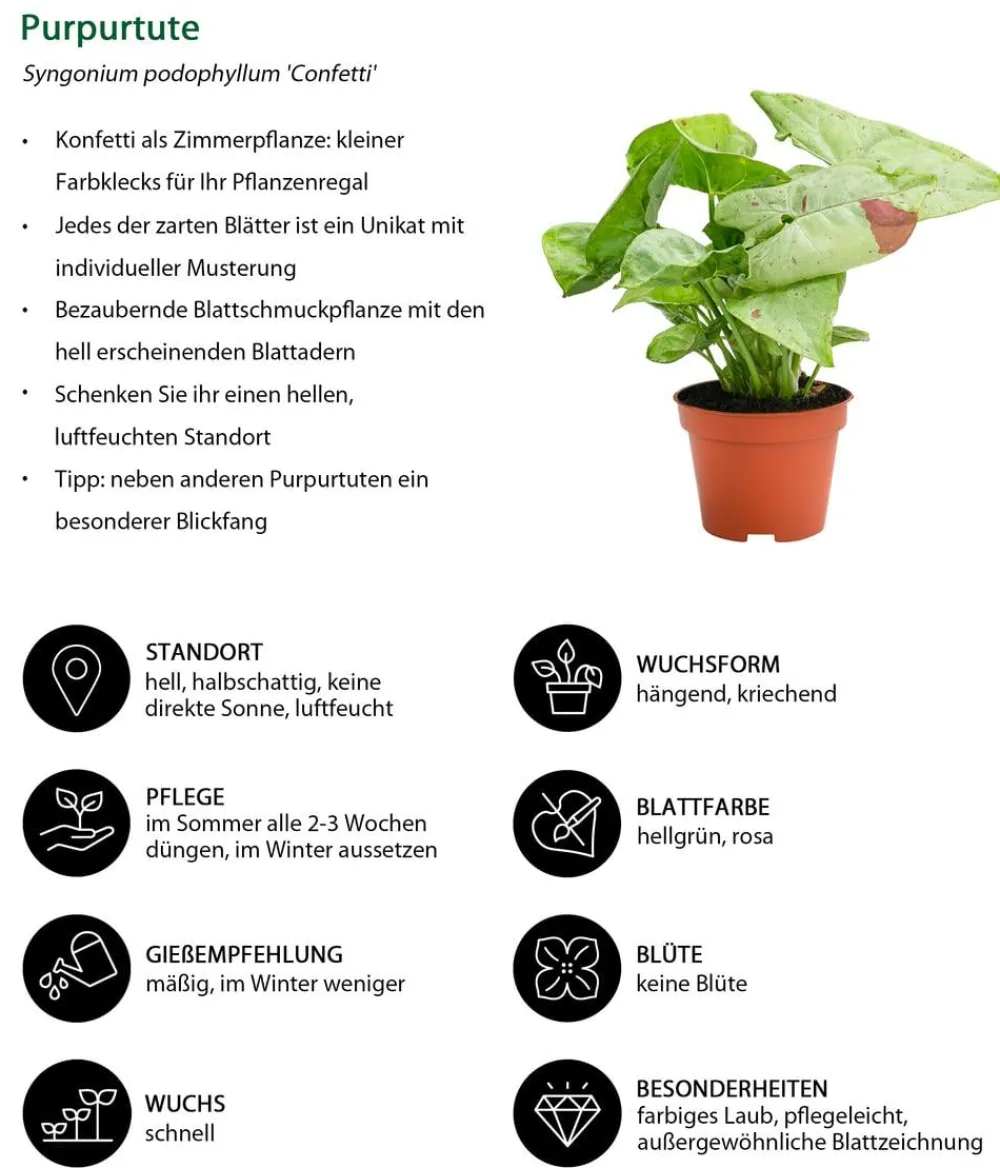 Purpurtute

Syngonium podophyllum 'Confetti'

• Konfetti als Zimmerpflanze: kleiner Farbklecks für Ihr Pflanzenregal
• Jedes der zarten Blätter ist ein Unikat mit individueller Musterung
• Bezaubernde Blattschmuckpflanze mit den hell erscheinenden Blattadern
• Schenken Sie ihr einen hellen, luftfeuchten Standort
• Tipp: neben anderen Purpurtuten ein besonderer Blickfang

STANDORT
hell, halbschattig, keine direkte Sonne, luftfeucht

PFLEGE
im Sommer alle 2-3 Wochen düngen, im Winter aussetzen

GIEßEMPFEHLUNG
mäßig, im Winter weniger

WUCHS
schnell

WUCHSFORM
hängend, kriechend

BLATTFARBE
hellgrün, rosa

BLÜTE
keine Blüte

BESONDERHEITEN
farbiges Laub, pflegeleicht, außergewöhnliche Blattzeichnung